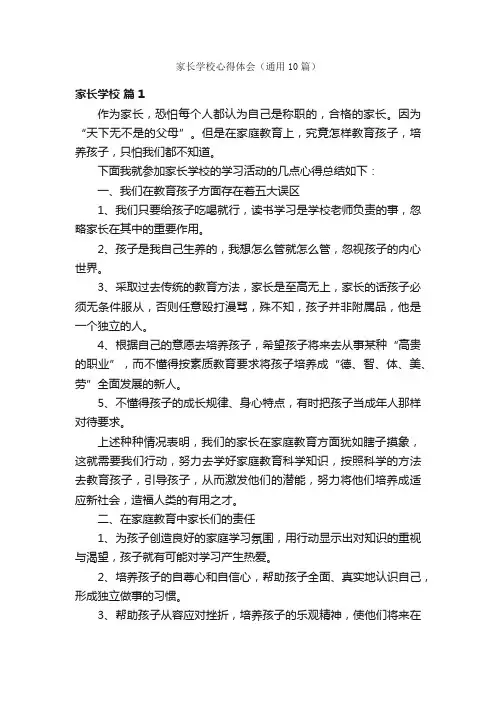 家长学校心得体会（通用10篇）

家长学校 篇1

作为家长，恐怕每个人都认为自己是称职的，合格的家长。因为“天下无不是的父母”。但是在家庭教育上，究竟怎样教育孩子，培养孩子，只怕我们都不知道。

下面我就参加家长学校的学习活动的几点心得总结如下：

一、我们在教育孩子方面存在着五大误区

1、我们只要给孩子吃喝就行，读书学习是学校老师负责的事，忽略家长在其中的重要作用。

2、孩子是我自己生养的，我想怎么管就怎么管，忽视孩子的内心世界。

3、采取过去传统的教育方法，家长是至高无上，家长的话孩子必须无条件服从，否则任意殴打漫骂，殊不知，孩子并非附属品，他是一个独立的人。

4、根据自己的意愿去培养孩子，希望孩子将来去从事某种“高贵的职业”，而不懂得按素质教育要求将孩子培养成“德、智、体、美、劳”全面发展的新人。

5、不懂得孩子的成长规律、身心特点，有时把孩子当成年人那样对待要求。

上述种种情况表明，我们的家长在家庭教育方面犹如瞎子摸象，这就需要我们行动，努力去学好家庭教育科学知识，按照科学的方法去教育孩子，引导孩子，从而激发他们的潜能，努力将他们培养成适应新社会，造福人类的有用之才。

二、在家庭教育中家长们的责任

1、为孩子创造良好的家庭学习氛围，用行动显示出对知识的重视与渴望，孩子就有可能对学习产生热爱。

2、培养孩子的自尊心和自信心，帮助孩子全面、真实地认识自己，形成独立做事的习惯。

3、帮助孩子从容应对挫折，培养孩子的乐观精神，使他们将来在